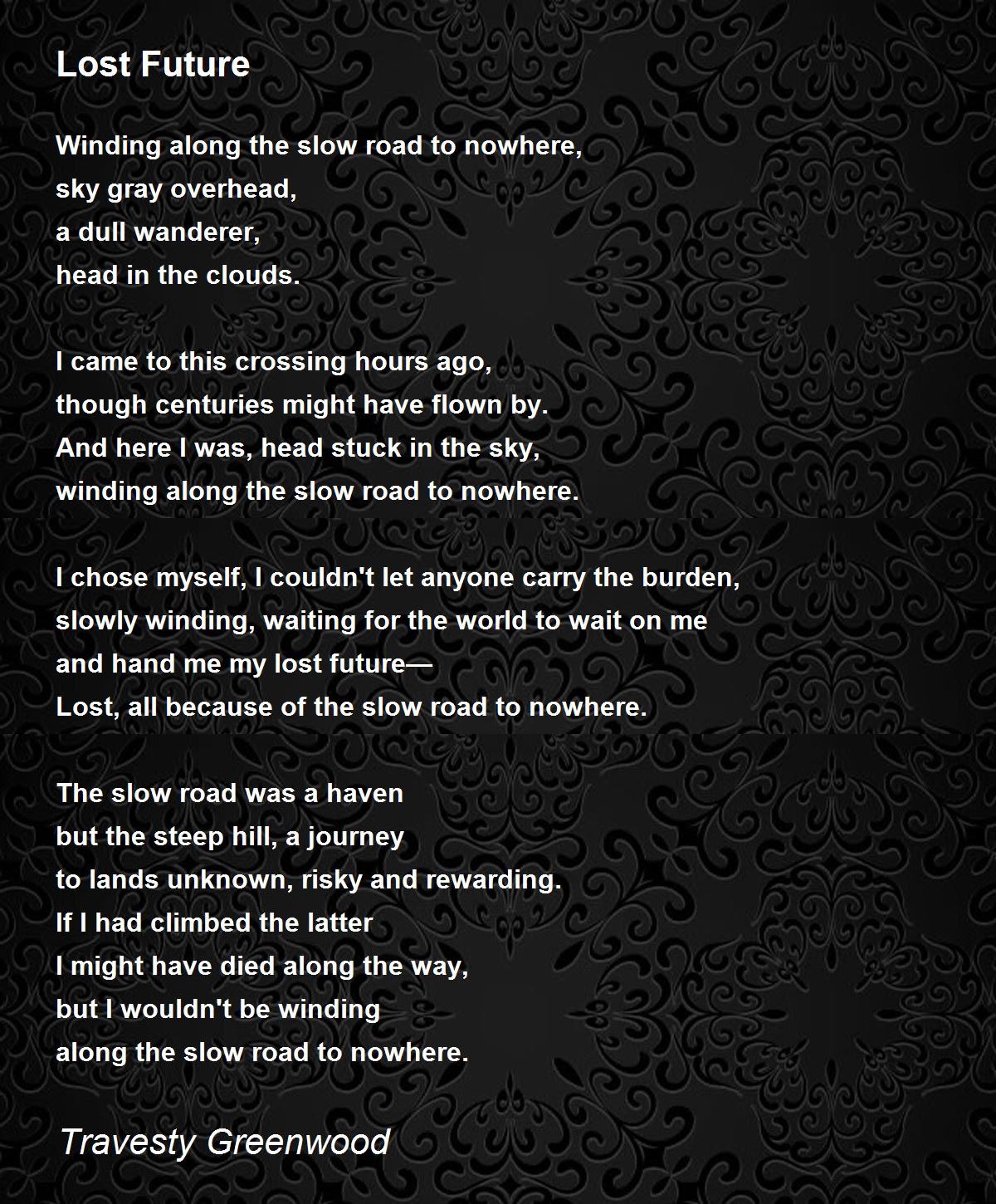 Lost Future

Winding along the slow road to nowhere,
sky gray overhead,
a dull wanderer,
head in the clouds.

I came to this crossing hours ago,
though centuries might have flown by.
And here I was, head stuck in the sky,
winding along the slow road to nowhere.

I chose myself, I couldn't let anyone carry the burden,
slowly winding, waiting for the world to wait on me
and hand me my lost future—
Lost, all because of the slow road to nowhere.

The slow road was a haven
but the steep hill, a journey
to lands unknown, risky and rewarding.
If I had climbed the latter
I might have died along the way,
but I wouldn't be winding
along the slow road to nowhere.

Travesty Greenwood